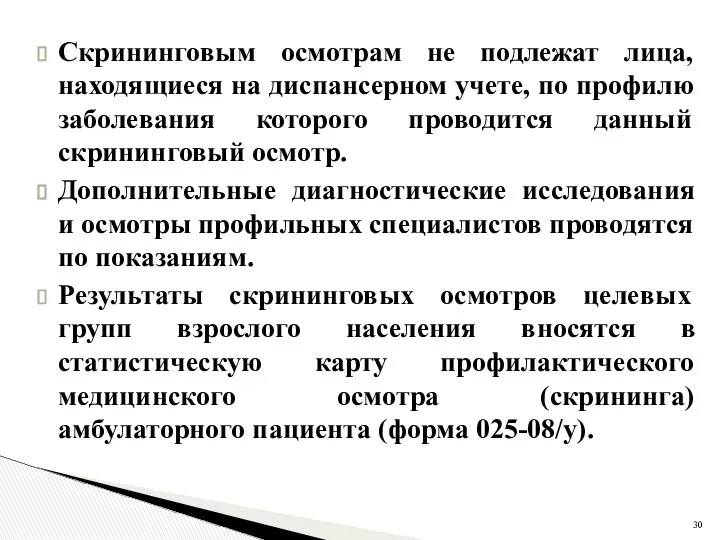 Скрининговым осмотрам не подлежат лица, находящиеся на диспансерном учете, по профилю заболевания которого проводится данный скрининговый осмотр.

Дополнительные диагностические исследования и осмотры профильных специалистов проводятся по показаниям.

Результаты скрининговых осмотров целевых групп взрослого населения вносятся в статистическую карту профилактического медицинского осмотра (скрининга) амбулаторного пациента (форма 025-08/у).

30